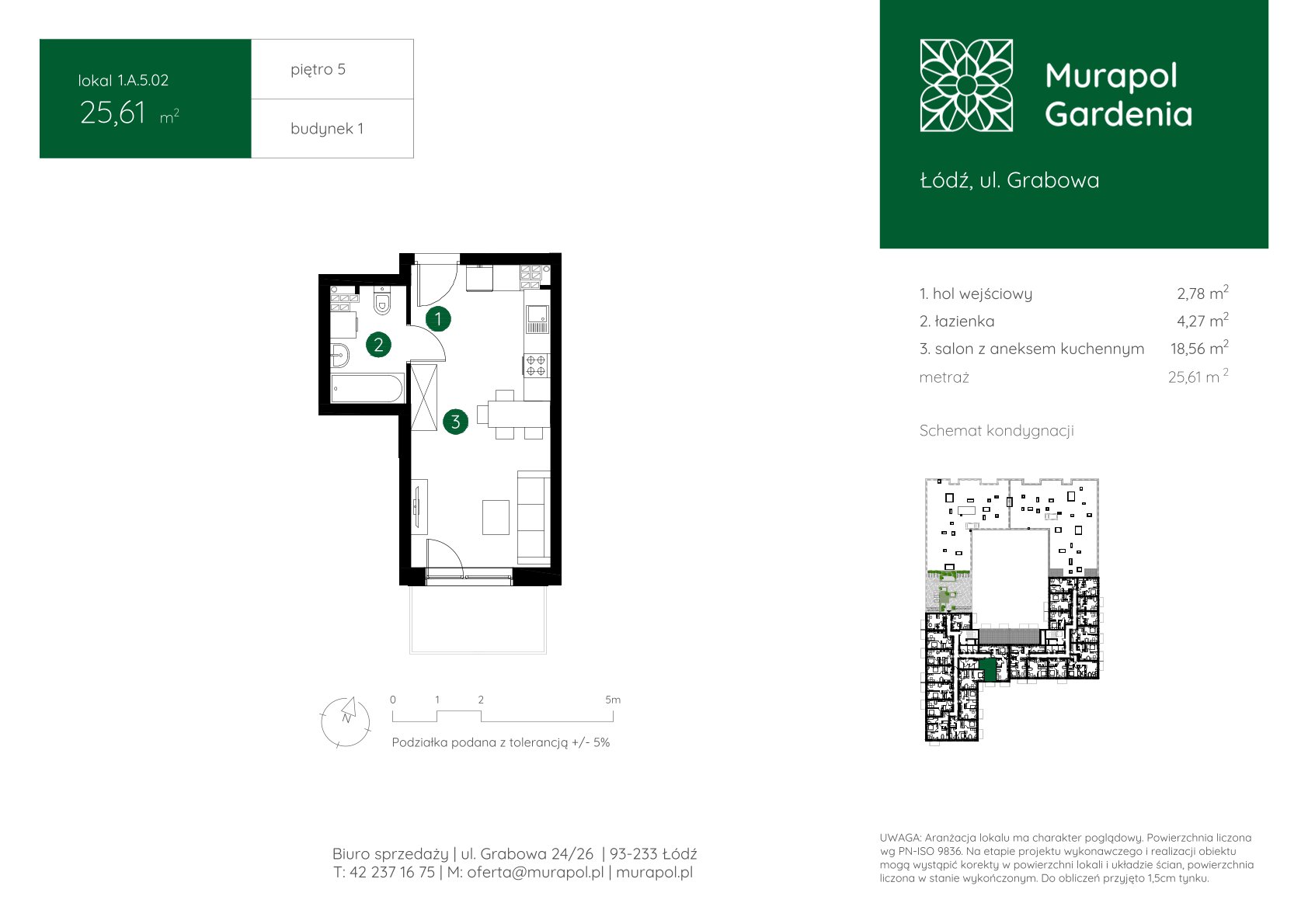 lokal 1.A.5.02

25,61 $m^2$

piętro 5

budynek 1

Murapol Gardenia

Łódź, ul. Grabowa

1

2

3

| | |
|---|---|
| 1. hol wejściowy | 2,78 $m^2$ |
| 2. łazienka | 4,27 $m^2$ |
| 3. salon z aneksem kuchennym | 18,56 $m^2$ |
| metraż | 25,61 $m^2$ |

Schemat kondygnacji

N

0 1 2 5m

Podziałka podana z tolerancją +/- 5%

Biuro sprzedaży | ul. Grabowa 24/26 | 93-233 Łódź
T: 42 237 16 75 | M: oferta@murapol.pl | murapol.pl

UWAGA: Aranżacja lokalu ma charakter poglądowy. Powierzchnia liczona wg PN-ISO 9836. Na etapie projektu wykonawczego i realizacji obiektu mogą wystąpić korekty w powierzchni lokali i układzie ścian, powierzchnia liczona w stanie wykończonym. Do obliczeń przyjęto 1,5cm tynku.